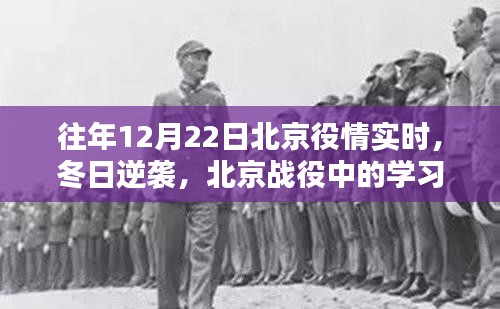 往年12月22日北京役情实时，冬日逆袭，北京战役中的学习